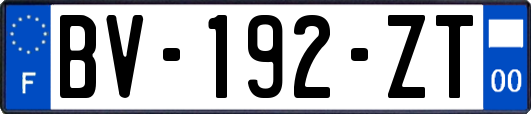 F
BV-192-ZT
00